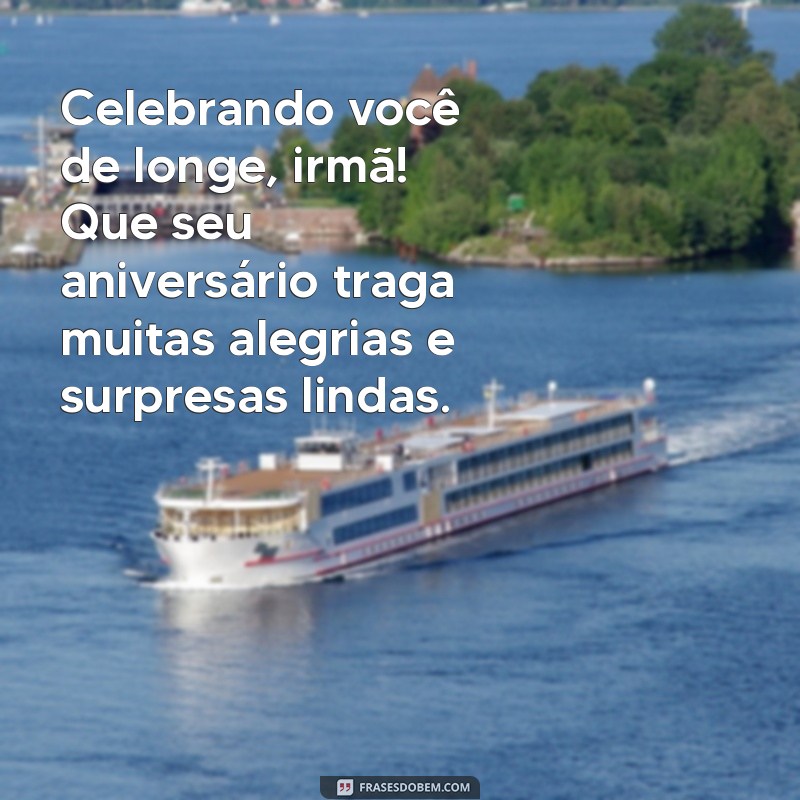 Celebrando você de longe, irmã! Que seu aniversário traga muitas alegrias e surpresas lindas.

FRASESDOBEM.COM